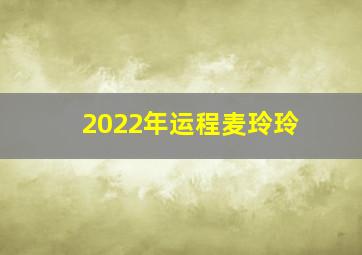 2022年运程麦玲玲